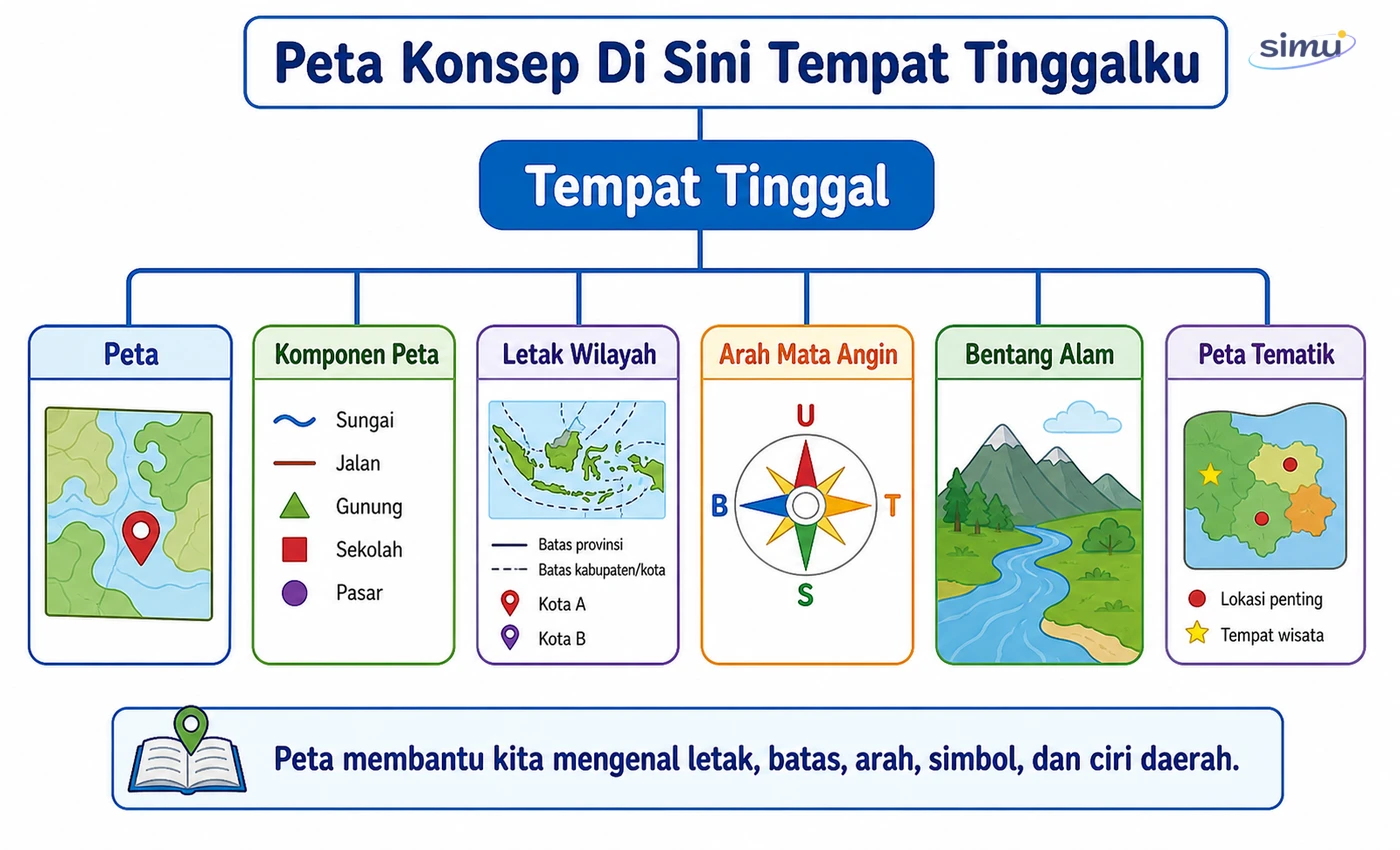 Peta Konsep Di Sini Tempat Tinggalku

simu

Tempat Tinggal

Peta

Komponen Peta

Sungai
Jalan
Gunung
Sekolah
Pasar

Letak Wilayah

Batas provinsi
Batas kabupaten/kota
Kota A
Kota B

Arah Mata Angin

U
B
T
S

Bentang Alam

Peta Tematik

Lokasi penting
Tempat wisata

Peta membantu kita mengenal letak, batas, arah, simbol, dan ciri daerah.